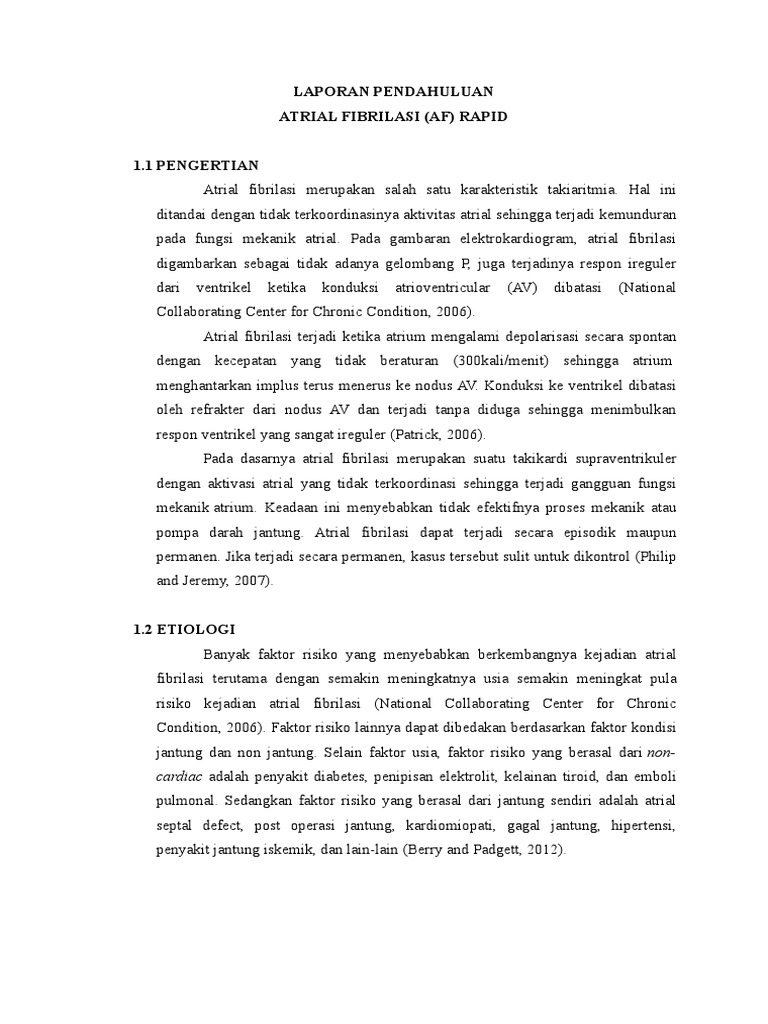 LAPORAN PENDAHULUAN
ATRIAL FIBRILASI (AF) RAPID

1.1 PENGERTIAN

Atrial fibrilasi merupakan salah satu karakteristik takiaritmia. Hal ini ditandai dengan tidak terkoordinasinya aktivitas atrial sehingga terjadi kemunduran pada fungsi mekanik atrial. Pada gambaran elektrokardiogram, atrial fibrilasi digambarkan sebagai tidak adanya gelombang P, juga terjadinya respon ireguler dari ventrikel ketika konduksi atrioventricular (AV) dibatasi (National Collaborating Center for Chronic Condition, 2006).

Atrial fibrilasi terjadi ketika atrium mengalami depolarisasi secara spontan dengan kecepatan yang tidak beraturan (300kali/menit) sehingga atrium menghantarkan implus terus menerus ke nodus AV. Konduksi ke ventrikel dibatasi oleh refrakter dari nodus AV dan terjadi tanpa diduga sehingga menimbulkan respon ventrikel yang sangat ireguler (Patrick, 2006).

Pada dasarnya atrial fibrilasi merupakan suatu takikardi supraventrikuler dengan aktivasi atrial yang tidak terkoordinasi sehingga terjadi gangguan fungsi mekanik atrium. Keadaan ini menyebabkan tidak efektifnya proses mekanik atau pompa darah jantung. Atrial fibrilasi dapat terjadi secara episodik maupun permanen. Jika terjadi secara permanen, kasus tersebut sulit untuk dikontrol (Philip and Jeremy, 2007).

1.2 ETIOLOGI

Banyak faktor risiko yang menyebabkan berkembangnya kejadian atrial fibrilasi terutama dengan semakin meningkatnya usia semakin meningkat pula risiko kejadian atrial fibrilasi (National Collaborating Center for Chronic Condition, 2006). Faktor risiko lainnya dapat dibedakan berdasarkan faktor kondisi jantung dan non jantung. Selain faktor usia, faktor risiko yang berasal dari non-cardiac adalah penyakit diabetes, penipisan elektrolit, kelainan tiroid, dan emboli pulmonal. Sedangkan faktor risiko yang berasal dari jantung sendiri adalah atrial septal defect, post operasi jantung, kardiomiopati, gagal jantung, hipertensi, penyakit jantung iskemik, dan lain-lain (Berry and Padgett, 2012).